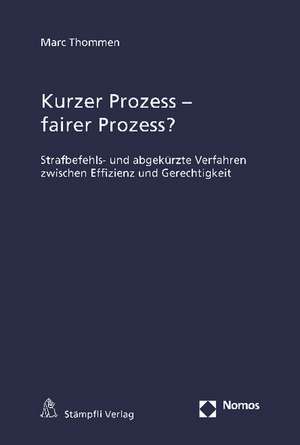 Marc Thommen

Kurzer Prozess – fairer Prozess?

Strafbefehls- und abgekürzte Verfahren zwischen Effizienz und Gerechtigkeit

Stämpfli Verlag

Nomos